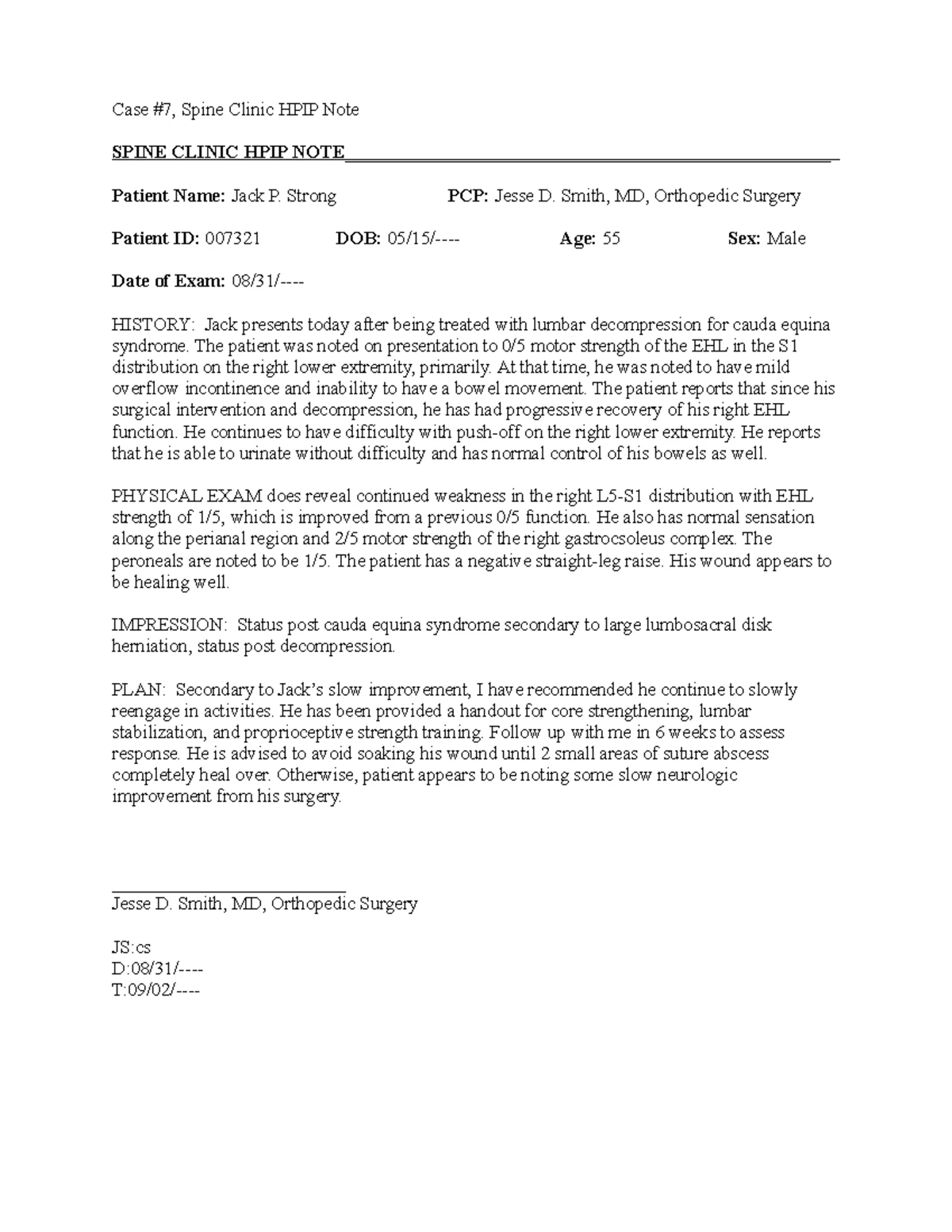 Case #7, Spine Clinic HPIP Note

SPINE CLINIC HPIP NOTE

Patient Name: Jack P. Strong PCP: Jesse D. Smith, MD, Orthopedic Surgery

Patient ID: 007321 DOB: 05/15/---- Age: 55 Sex: Male

Date of Exam: 08/31/----

HISTORY: Jack presents today after being treated with lumbar decompression for cauda equina syndrome. The patient was noted on presentation to 0/5 motor strength of the EHL in the S1 distribution on the right lower extremity, primarily. At that time, he was noted to have mild overflow incontinence and inability to have a bowel movement. The patient reports that since his surgical intervention and decompression, he has had progressive recovery of his right EHL function. He continues to have difficulty with push-off on the right lower extremity. He reports that he is able to urinate without difficulty and has normal control of his bowels as well.

PHYSICAL EXAM does reveal continued weakness in the right L5-S1 distribution with EHL strength of 1/5, which is improved from a previous 0/5 function. He also has normal sensation along the perianal region and 2/5 motor strength of the right gastrocsoleus complex. The peroneals are noted to be 1/5. The patient has a negative straight-leg raise. His wound appears to be healing well.

IMPRESSION: Status post cauda equina syndrome secondary to large lumbosacral disk herniation, status post decompression.

PLAN: Secondary to Jack's slow improvement, I have recommended he continue to slowly reengage in activities. He has been provided a handout for core strengthening, lumbar stabilization, and proprioceptive strength training. Follow up with me in 6 weeks to assess response. He is advised to avoid soaking his wound until 2 small areas of suture abscess completely heal over. Otherwise, patient appears to be noting some slow neurologic improvement from his surgery.

Jesse D. Smith, MD, Orthopedic Surgery

JS:cs
D:08/31/----
T:09/02/----